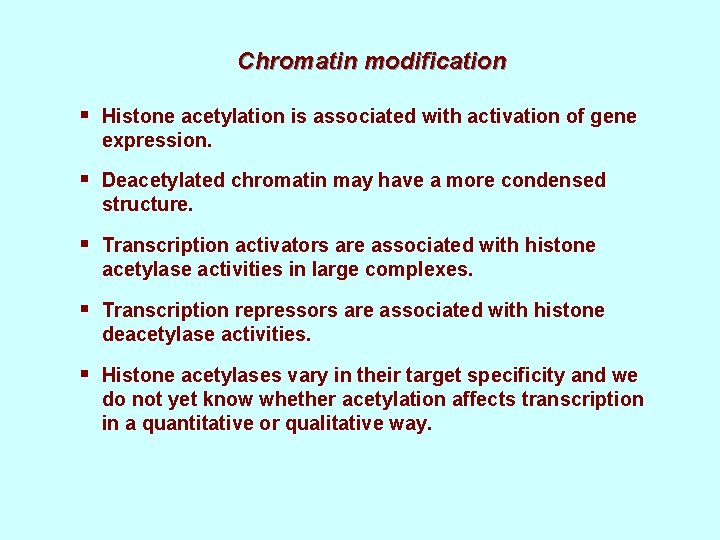 Chromatin modification

▪ Histone acetylation is associated with activation of gene expression.

▪ Deacetylated chromatin may have a more condensed structure.

▪ Transcription activators are associated with histone acetylase activities in large complexes.

▪ Transcription repressors are associated with histone deacetylase activities.

▪ Histone acetylases vary in their target specificity and we do not yet know whether acetylation affects transcription in a quantitative or qualitative way.